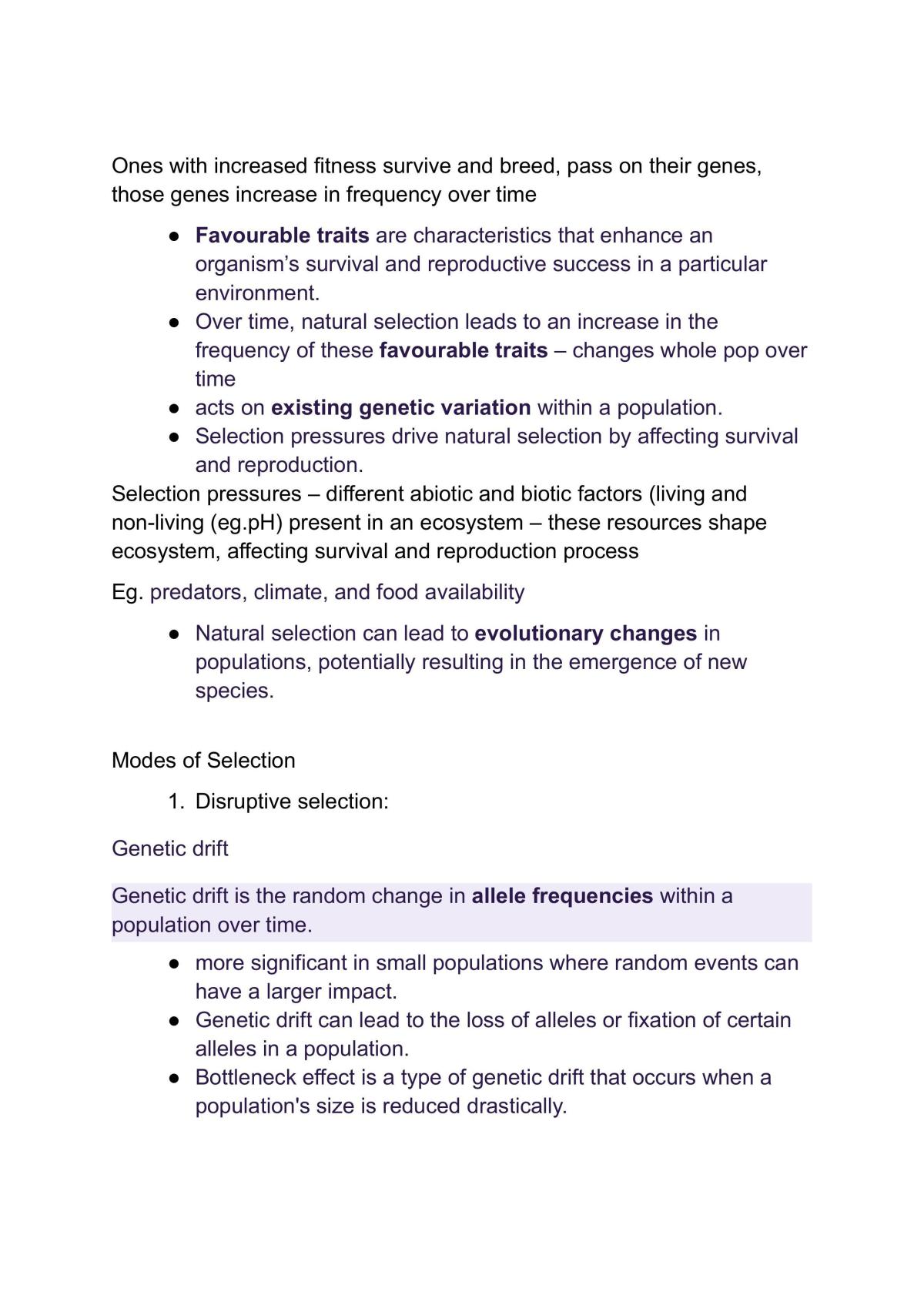 Ones with increased fitness survive and breed, pass on their genes, those genes increase in frequency over time

• Favourable traits are characteristics that enhance an organism's survival and reproductive success in a particular environment.
• Over time, natural selection leads to an increase in the frequency of these favourable traits – changes whole pop over time
• acts on existing genetic variation within a population.
• Selection pressures drive natural selection by affecting survival and reproduction.

Selection pressures – different abiotic and biotic factors (living and non-living (eg.pH) present in an ecosystem – these resources shape ecosystem, affecting survival and reproduction process

Eg. predators, climate, and food availability

• Natural selection can lead to evolutionary changes in populations, potentially resulting in the emergence of new species.

Modes of Selection

1. Disruptive selection:

Genetic drift

Genetic drift is the random change in allele frequencies within a population over time.

• more significant in small populations where random events can have a larger impact.
• Genetic drift can lead to the loss of alleles or fixation of certain alleles in a population.
• Bottleneck effect is a type of genetic drift that occurs when a population's size is reduced drastically.